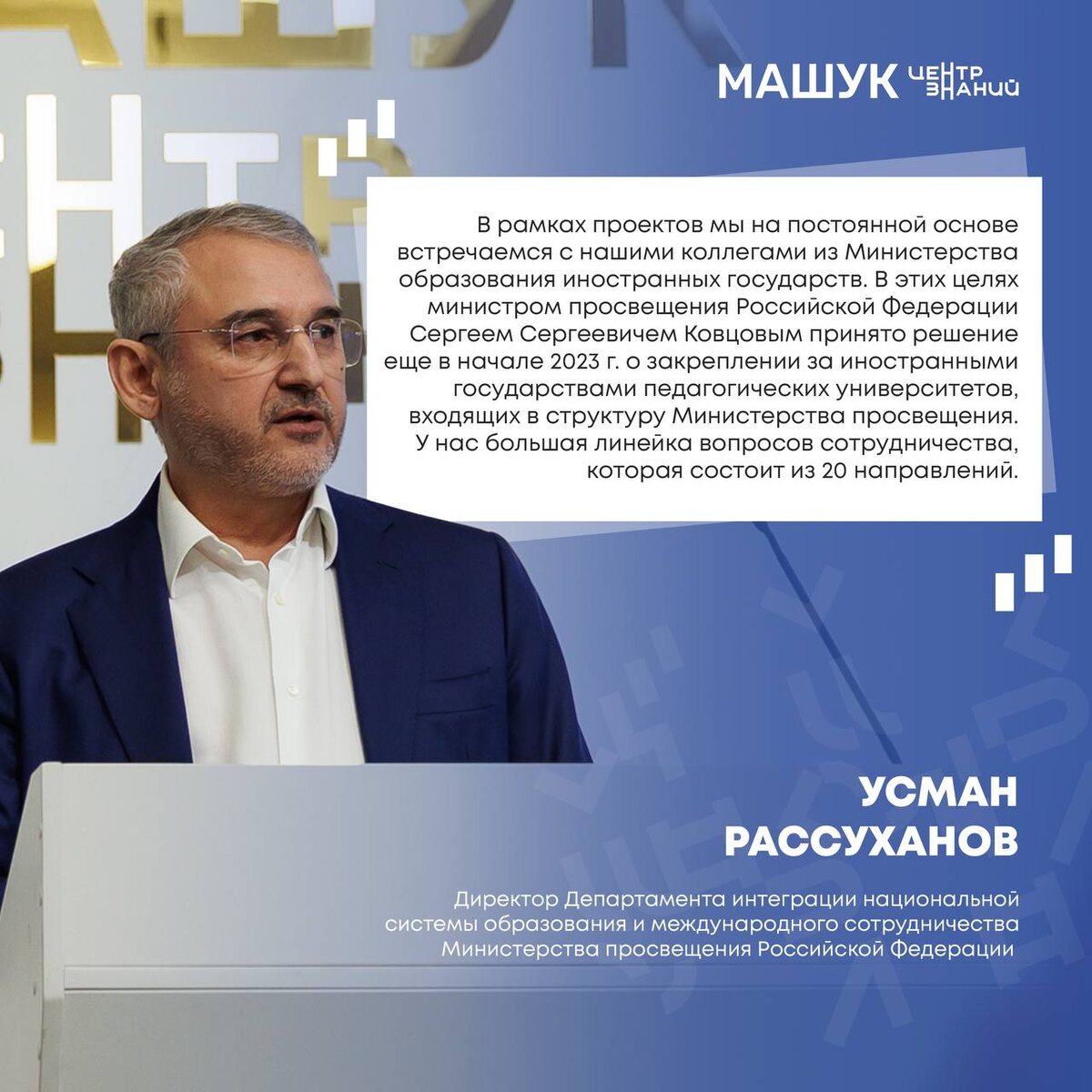 МАШУК ЦЕНТР ЗНАНИЙ

В рамках проектов мы на постоянной основе встречаемся с нашими коллегами из Министерства образования иностранных государств. В этих целях министром просвещения Российской Федерации Сергеем Сергеевичем Ковцовым принято решение еще в начале 2023 г. о закреплении за иностранными государствами педагогических университетов, входящих в структуру Министерства просвещения. У нас большая линейка вопросов сотрудничества, которая состоит из 20 направлений.

УСМАН
РАССУХАНОВ

Директор Департамента интеграции национальной системы образования и международного сотрудничества Министерства просвещения Российской Федерации